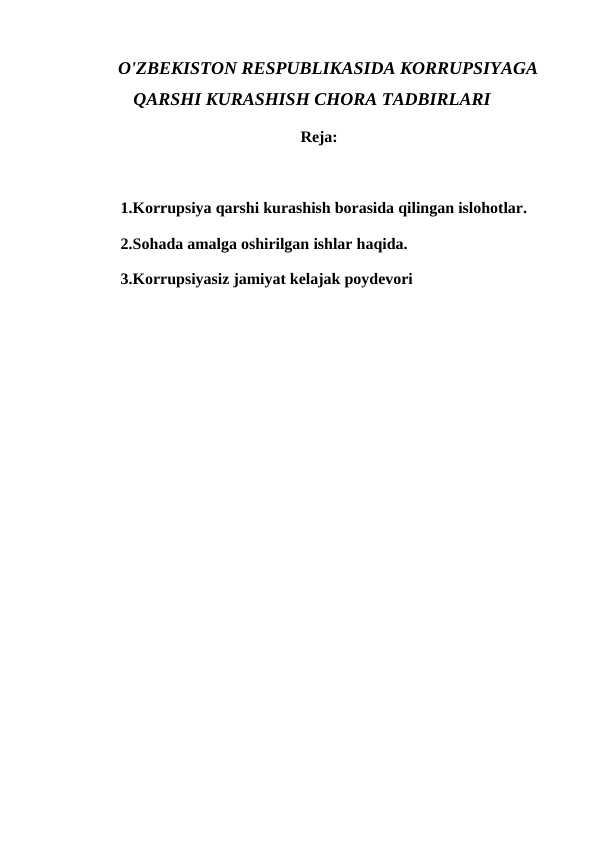 O'ZBEKISTON RESPUBLIKASIDA KORRUPSIYAGA QARSHI KURASHISH CHORA TADBIRLARI

Reja:

1.Korrupsiya qarshi kurashish borasida qilingan islohotlar.

2.Sohada amalga oshirilgan ishlar haqida.

3.Korrupsiyasiz jamiyat kelajak poydevori